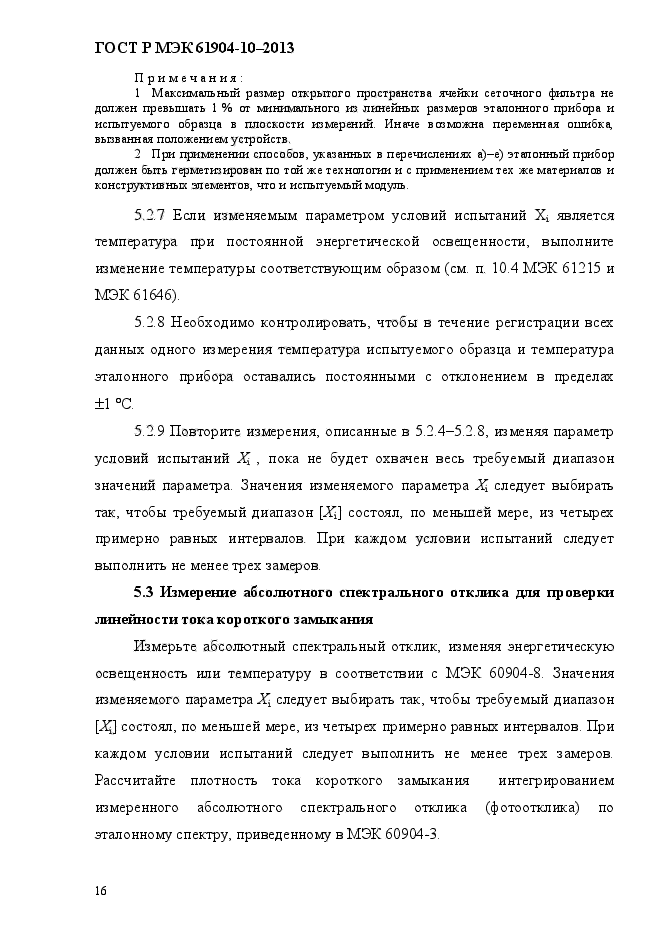 ГОСТ Р МЭК 61904-10–2013

Примечания:

1 Максимальный размер открытого пространства ячейки сеточного фильтра не должен превышать 1 % от минимального из линейных размеров эталонного прибора и испытуемого образца в плоскости измерений. Иначе возможна переменная ошибка, вызванная положением устройств.

2 При применении способов, указанных в перечислениях а)–е) эталонный прибор должен быть герметизирован по той же технологии и с применением тех же материалов и конструктивных элементов, что и испытуемый модуль.

5.2.7 Если изменяемым параметром условий испытаний $X_i$ является температура при постоянной энергетической освещенности, выполните изменение температуры соответствующим образом (см. п. 10.4 МЭК 61215 и МЭК 61646).

5.2.8 Необходимо контролировать, чтобы в течение регистрации всех данных одного измерения температура испытуемого образца и температура эталонного прибора оставались постоянными с отклонением в пределах ±1 ºС.

5.2.9 Повторите измерения, описанные в 5.2.4–5.2.8, изменяя параметр условий испытаний $X_i$ , пока не будет охвачен весь требуемый диапазон значений параметра. Значения изменяемого параметра $X_i$ следует выбирать так, чтобы требуемый диапазон [$X_i$] состоял, по меньшей мере, из четырех примерно равных интервалов. При каждом условии испытаний следует выполнить не менее трех замеров.

5.3 Измерение абсолютного спектрального отклика для проверки линейности тока короткого замыкания

Измерьте абсолютный спектральный отклик, изменяя энергетическую освещенность или температуру в соответствии с МЭК 60904-8. Значения изменяемого параметра $X_i$ следует выбирать так, чтобы требуемый диапазон [$X_i$] состоял, по меньшей мере, из четырех примерно равных интервалов. При каждом условии испытаний следует выполнить не менее трех замеров. Рассчитайте плотность тока короткого замыкания интегрированием измеренного абсолютного спектрального отклика (фотоотклика) по эталонному спектру, приведенному в МЭК 60904-3.

16